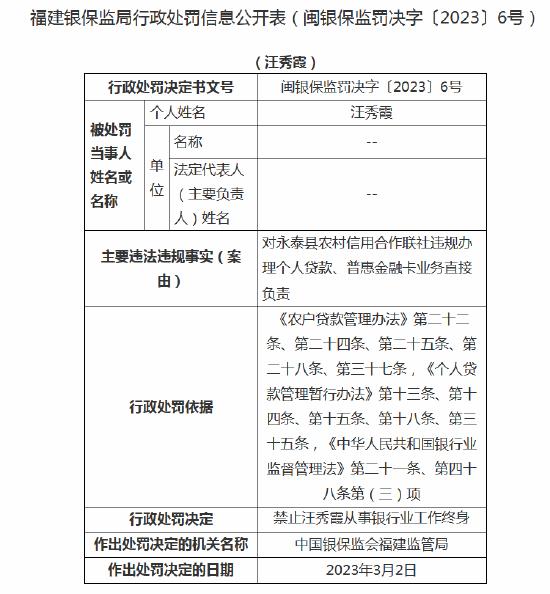 福建银保监局行政处罚信息公开表（闽银保监罚决字〔2023〕6号）

（汪秀霞）

| 行政处罚决定书文号 | | | 闽银保监罚决字〔2023〕6号 |
|---|---|---|---|
| 被处罚当事人姓名或名称 | 个人姓名 | | 汪秀霞 |
| | 单位 | 名称 | -- |
| | | 法定代表人（主要负责人）姓名 | -- |
| 主要违法违规事实（案由） | | | 对永泰县农村信用合作联社违规办理个人贷款、普惠金融卡业务直接负责 |
| 行政处罚依据 | | | 《农户贷款管理办法》第二十二条、第二十四条、第二十五条、第二十八条、第三十七条，《个人贷款管理暂行办法》第十三条、第十四条、第十五条、第十八条、第三十五条，《中华人民共和国银行业监督管理法》第二十一条、第四十八条第（三）项 |
| 行政处罚决定 | | | 禁止汪秀霞从事银行业工作终身 |
| 作出处罚决定的机关名称 | | | 中国银保监会福建监管局 |
| 作出处罚决定的日期 | | | 2023年3月2日 |